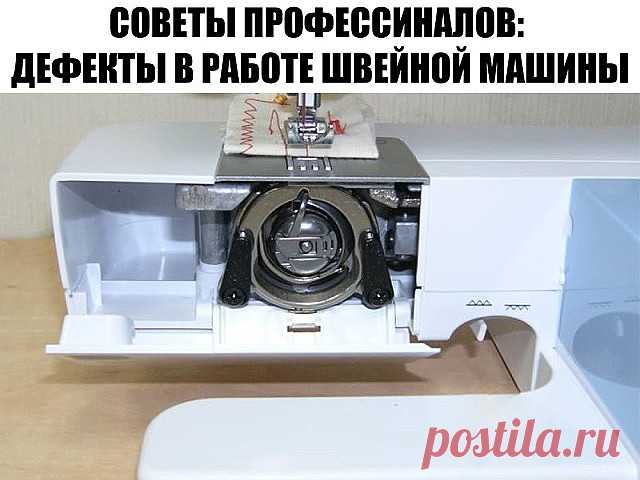 СОВЕТЫ ПРОФЕССИНАЛОВ:
ДЕФЕКТЫ В РАБОТЕ ШВЕЙНОЙ МАШИНЫ

postila.ru